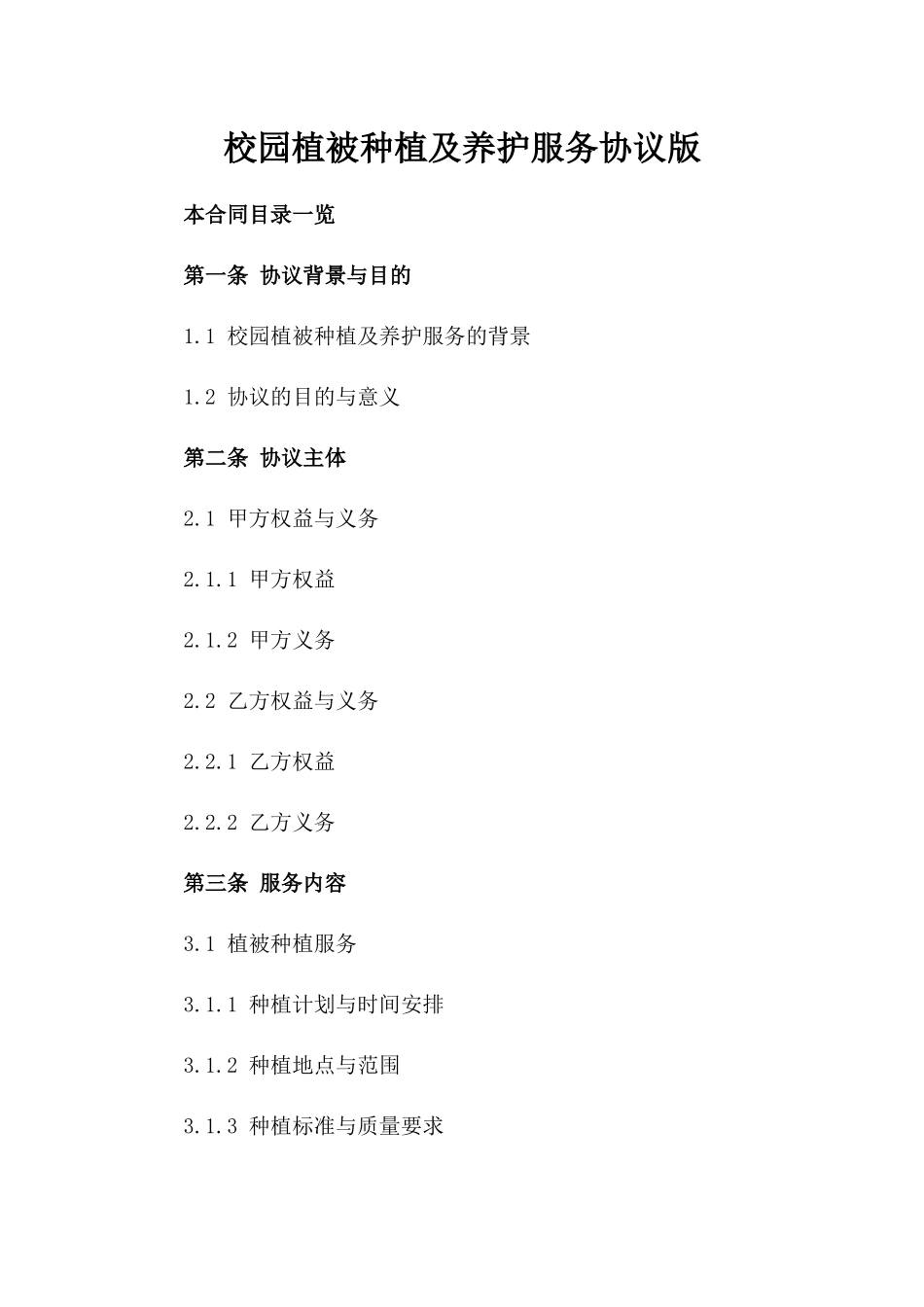 校园植被种植及养护服务协议版

本合同目录一览

第一条 协议背景与目的

1.1 校园植被种植及养护服务的背景

1.2 协议的目的与意义

第二条 协议主体

2.1 甲方权益与义务

2.1.1 甲方权益

2.1.2 甲方义务

2.2 乙方权益与义务

2.2.1 乙方权益

2.2.2 乙方义务

第三条 服务内容

3.1 植被种植服务

3.1.1 种植计划与时间安排

3.1.2 种植地点与范围

3.1.3 种植标准与质量要求